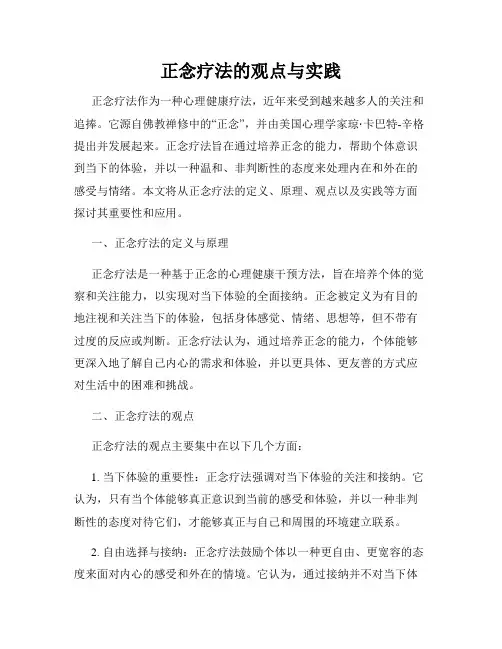 正念疗法的观点与实践

正念疗法作为一种心理健康疗法，近年来受到越来越多人的关注和追捧。它源自佛教禅修中的“正念”，并由美国心理学家琼·卡巴特-辛格提出并发展起来。正念疗法旨在通过培养正念的能力，帮助个体意识到当下的体验，并以一种温和、非判断性的态度来处理内在和外在的感受与情绪。本文将从正念疗法的定义、原理、观点以及实践等方面探讨其重要性和应用。

一、正念疗法的定义与原理

正念疗法是一种基于正念的心理健康干预方法，旨在培养个体的觉察和关注能力，以实现对当下体验的全面接纳。正念被定义为有目的地注视和关注当下的体验，包括身体感觉、情绪、思想等，但不带有过度的反应或判断。正念疗法认为，通过培养正念的能力，个体能够更深入地了解自己内心的需求和体验，并以更具体、更友善的方式应对生活中的困难和挑战。

二、正念疗法的观点

正念疗法的观点主要集中在以下几个方面：

1. 当下体验的重要性：正念疗法强调对当下体验的关注和接纳。它认为，只有当个体能够真正意识到当前的感受和体验，并以一种非判断性的态度对待它们，才能够真正与自己和周围的环境建立联系。

2. 自由选择与接纳：正念疗法鼓励个体以一种更自由、更宽容的态度来面对内心的感受和外在的情境。它认为，通过接纳并不对当下体